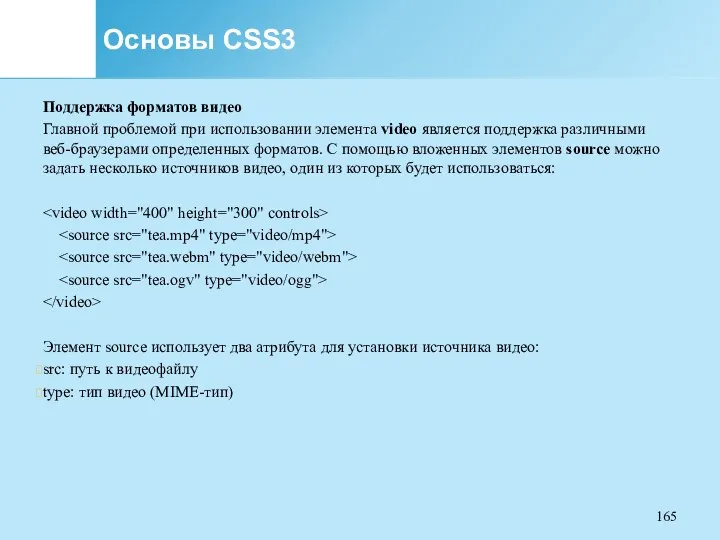 Основы CSS3

Поддержка форматов видео

Главной проблемой при использовании элемента video является поддержка различными веб-браузерами определенных форматов. С помощью вложенных элементов source можно задать несколько источников видео, один из которых будет использоваться:

<video width="400" height="300" controls>
<source src="tea.mp4" type="video/mp4">
<source src="tea.webm" type="video/webm">
<source src="tea.ogv" type="video/ogg">
</video>

Элемент source использует два атрибута для установки источника видео:
src: путь к видеофайлу
type: тип видео (MIME-тип)

165